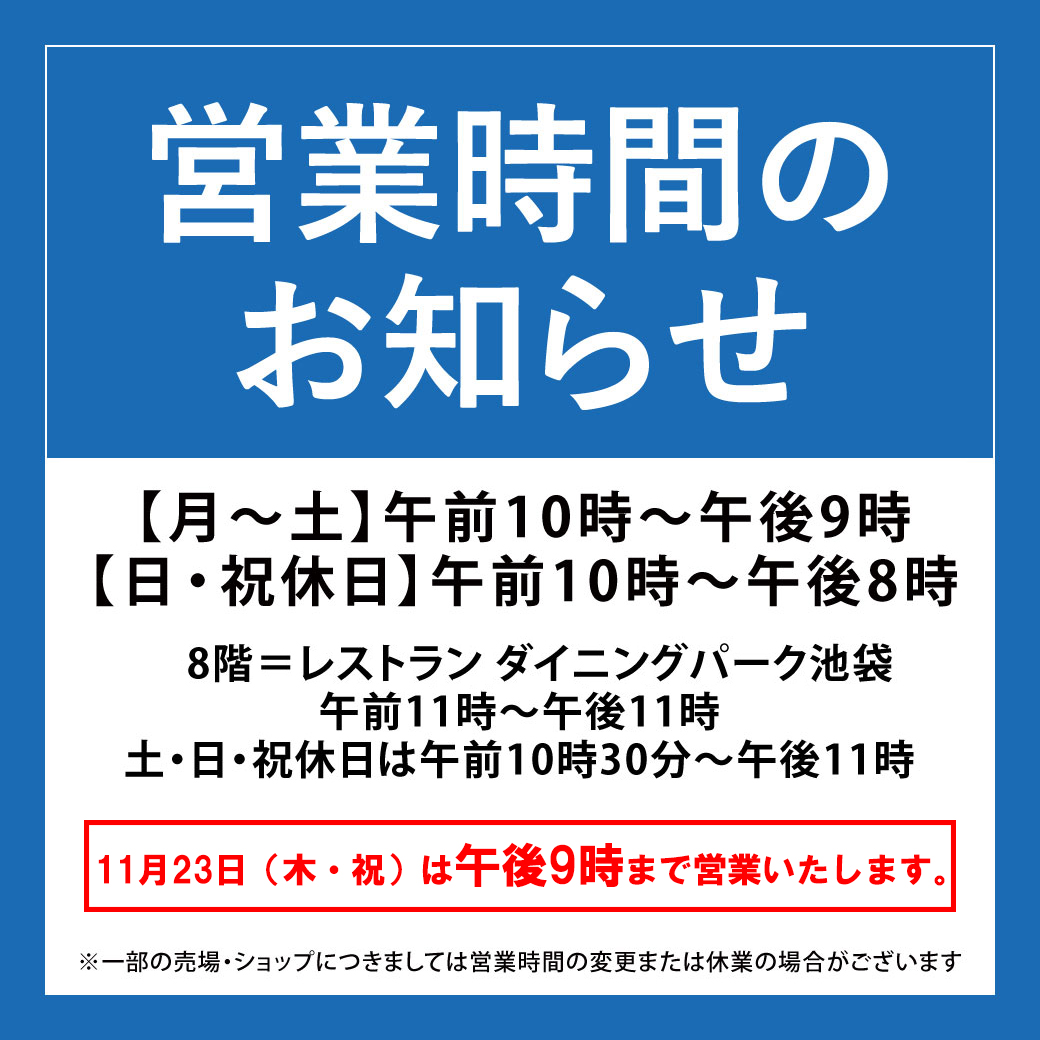 営業時間のお知らせ

【月～土】午前10時～午後9時
【日・祝休日】午前10時～午後8時

8階＝レストラン ダイニングパーク池袋
午前11時～午後11時
土・日・祝休日は午前10時30分～午後11時

11月23日（木・祝）は午後9時まで営業いたします。

※一部の売場・ショップにつきましては営業時間の変更または休業の場合がございます